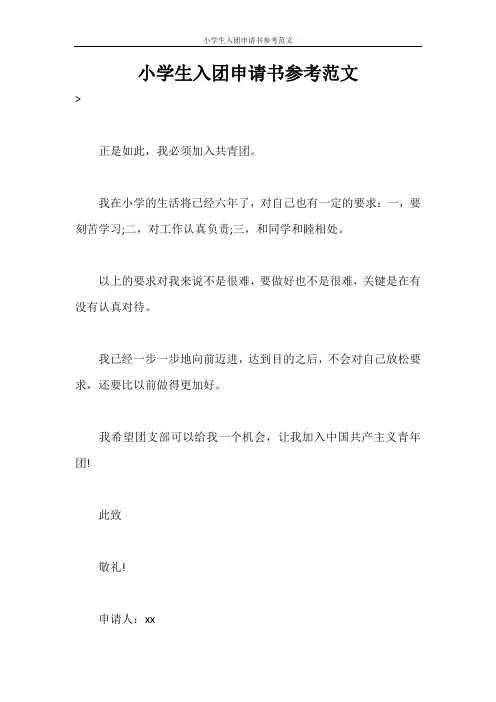 小学生入团申请书参考范文

小学生入团申请书参考范文

>

正是如此，我必须加入共青团。

我在小学的生活将已经六年了，对自己也有一定的要求：一，要刻苦学习;二，对工作认真负责;三，和同学和睦相处。

以上的要求对我来说不是很难，要做好也不是很难，关键是在有没有认真对待。

我已经一步一步地向前迈进，达到目的之后，不会对自己放松要求，还要比以前做得更加好。

我希望团支部可以给我一个机会，让我加入中国共产主义青年团!

此致

敬礼!

申请人：xx